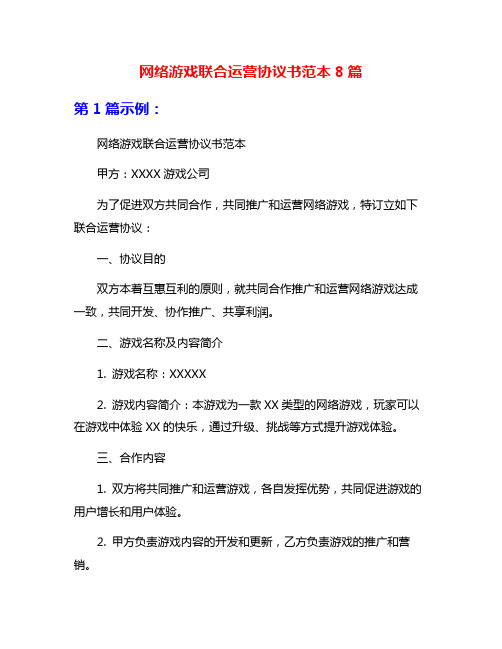 网络游戏联合运营协议书范本 8 篇

第 1 篇示例：

网络游戏联合运营协议书范本

甲方：XXXX 游戏公司

为了促进双方共同合作，共同推广和运营网络游戏，特订立如下联合运营协议：

一、协议目的

双方本着互惠互利的原则，就共同合作推广和运营网络游戏达成一致，共同开发、协作推广、共享利润。

二、游戏名称及内容简介

1. 游戏名称：XXXXX

2. 游戏内容简介：本游戏为一款 XX 类型的网络游戏，玩家可以在游戏中体验 XX 的快乐，通过升级、挑战等方式提升游戏体验。

三、合作内容

1. 双方将共同推广和运营游戏，各自发挥优势，共同促进游戏的用户增长和用户体验。

2. 甲方负责游戏内容的开发和更新，乙方负责游戏的推广和营销。